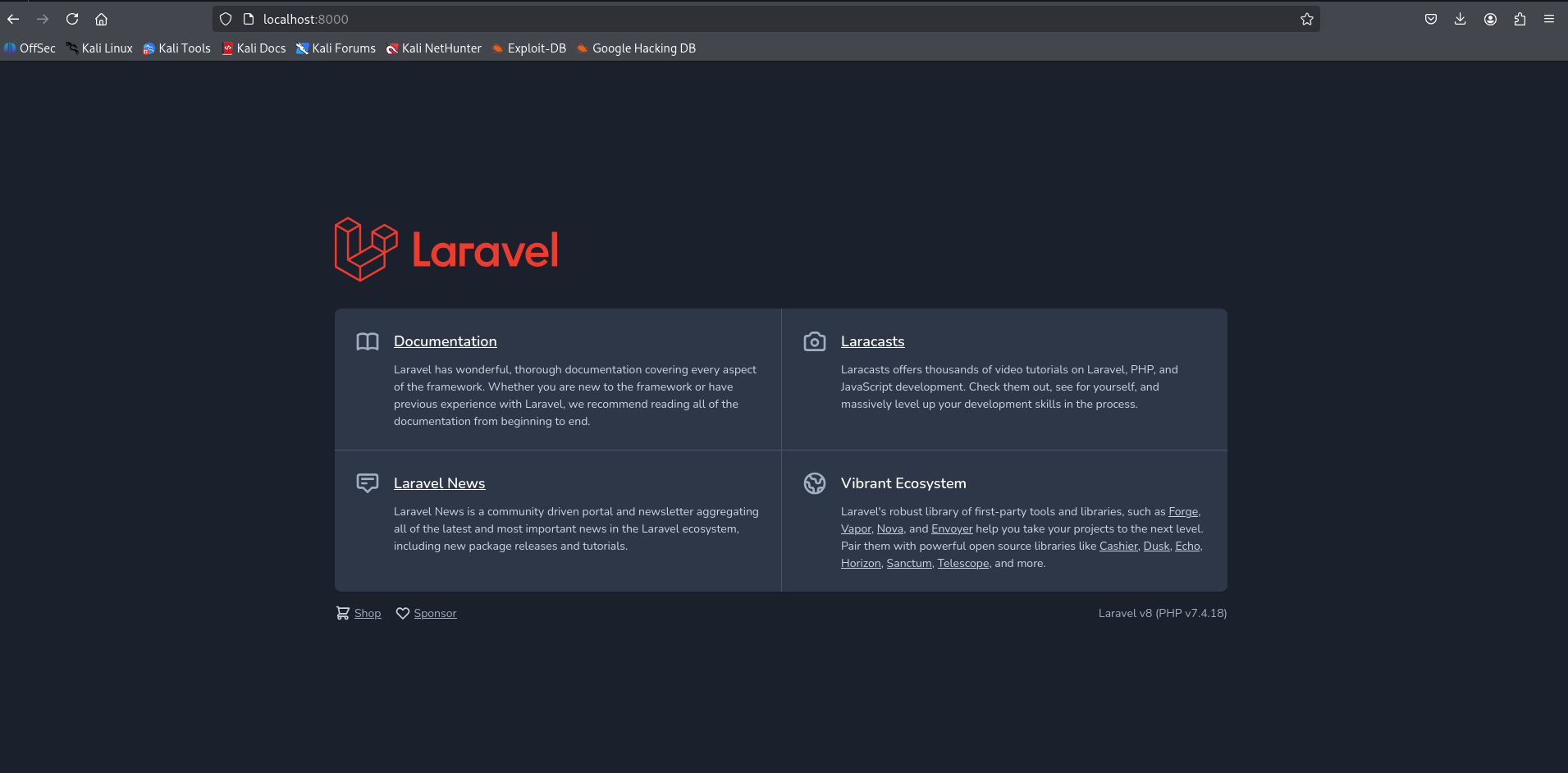 localhost:8000

OffSec Kali Linux Kali Tools Kali Docs Kali Forums Kali NetHunter Exploit-DB Google Hacking DB

Laravel

Documentation

Laravel has wonderful, thorough documentation covering every aspect of the framework. Whether you are new to the framework or have previous experience with Laravel, we recommend reading all of the documentation from beginning to end.

Laracasts

Laracasts offers thousands of video tutorials on Laravel, PHP, and JavaScript development. Check them out, see for yourself, and massively level up your development skills in the process.

Laravel News

Laravel News is a community driven portal and newsletter aggregating all of the latest and most important news in the Laravel ecosystem, including new package releases and tutorials.

Vibrant Ecosystem

Laravel's robust library of first-party tools and libraries, such as Forge, Vapor, Nova, and Envoyer help you take your projects to the next level. Pair them with powerful open source libraries like Cashier, Dusk, Echo, Horizon, Sanctum, Telescope, and more.

Shop Sponsor

Laravel v8 (PHP v7.4.18)